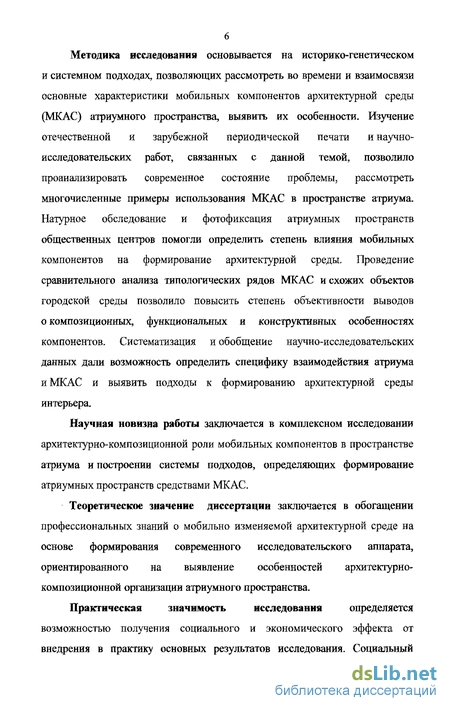 6

Методика исследования основывается на историко-генетическом и системном подходах, позволяющих рассмотреть во времени и взаимосвязи основные характеристики мобильных компонентов архитектурной среды (МКАС) атриумного пространства, выявить их особенности. Изучение отечественной и зарубежной периодической печати и научно-исследовательских работ, связанных с данной темой, позволило проанализировать современное состояние проблемы, рассмотреть многочисленные примеры использования МКАС в пространстве атриума. Натурное обследование и фотофиксация атриумных пространств общественных центров помогли определить степень влияния мобильных компонентов на формирование архитектурной среды. Проведение сравнительного анализа типологических рядов МКАС и схожих объектов городской среды позволило повысить степень объективности выводов о композиционных, функциональных и конструктивных особенностях компонентов. Систематизация и обобщение научно-исследовательских данных дали возможность определить специфику взаимодействия атриума и МКАС и выявить подходы к формированию архитектурной среды интерьера.

Научная новизна работы заключается в комплексном исследовании архитектурно-композиционной роли мобильных компонентов в пространстве атриума и построении системы подходов, определяющих формирование атриумных пространств средствами МКАС.

Теоретическое значение диссертации заключается в обогащении профессиональных знаний о мобильно изменяемой архитектурной среде на основе формирования современного исследовательского аппарата, ориентированного на выявление особенностей архитектурно-композиционной организации атриумного пространства.

Практическая значимость исследования определяется возможностью получения социального и экономического эффекта от внедрения в практику основных результатов исследования. Социальный

dsLib.net
библиотека диссертаций